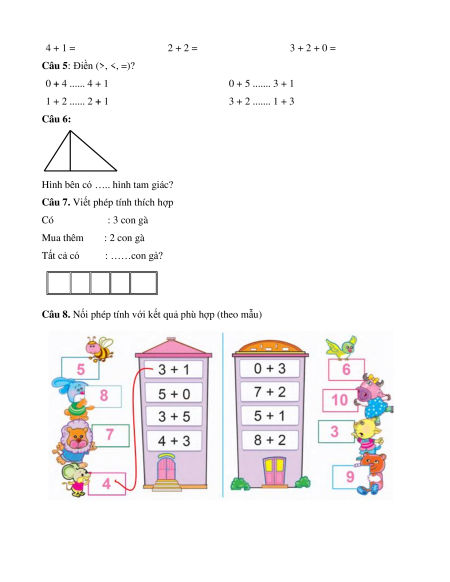 4 + 1 = 2 + 2 = 3 + 2 + 0 =

**Câu 5**: Điền (>, <, =)?

0 + 4 ...... 4 + 1 0 + 5 ....... 3 + 1

1 + 2 ...... 2 + 1 3 + 2 ....... 1 + 3

**Câu 6:**

Hình bên có ….. hình tam giác?

**Câu 7.** Viết phép tính thích hợp

Có : 3 con gà

Mua thêm : 2 con gà

Tất cả có : ……con gà?

**Câu 8.** Nối phép tính với kết quả phù hợp (theo mẫu)

5

8

7

4

3 + 1

5 + 0

3 + 5

4 + 3

0 + 3

7 + 2

5 + 1

8 + 2

6

10

3

9